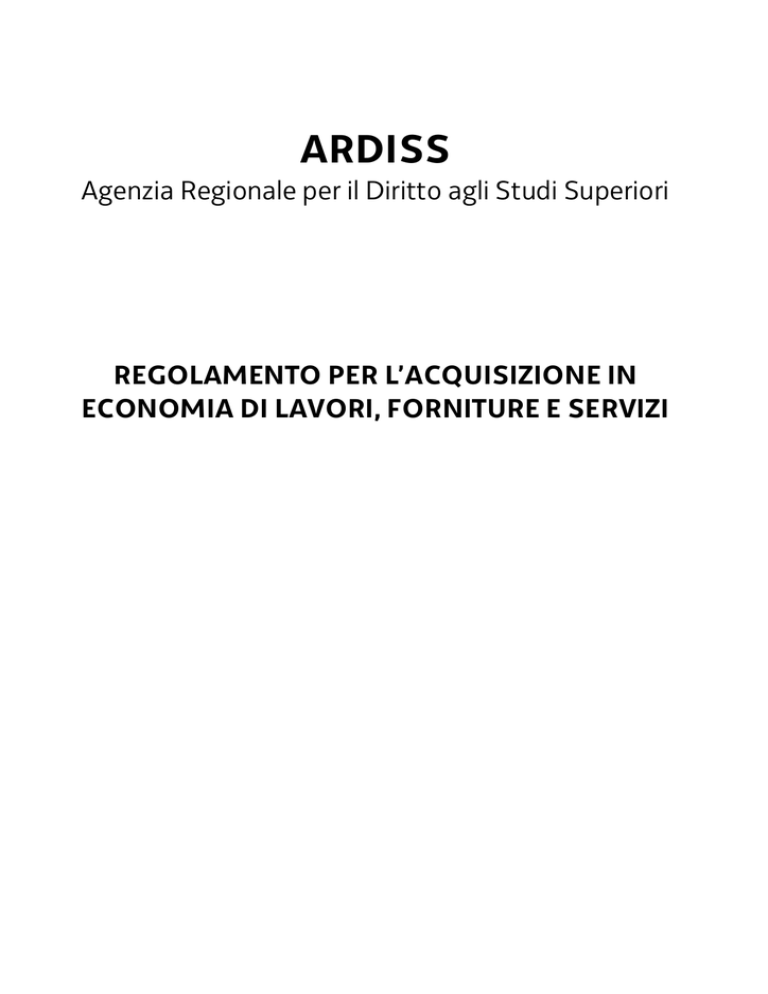 ARDISS
Agenzia Regionale per il Diritto agli Studi Superiori

REGOLAMENTO PER L'ACQUISIZIONE IN ECONOMIA DI LAVORI, FORNITURE E SERVIZI